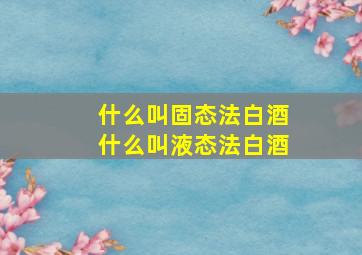 什么叫固态法白酒
什么叫液态法白酒